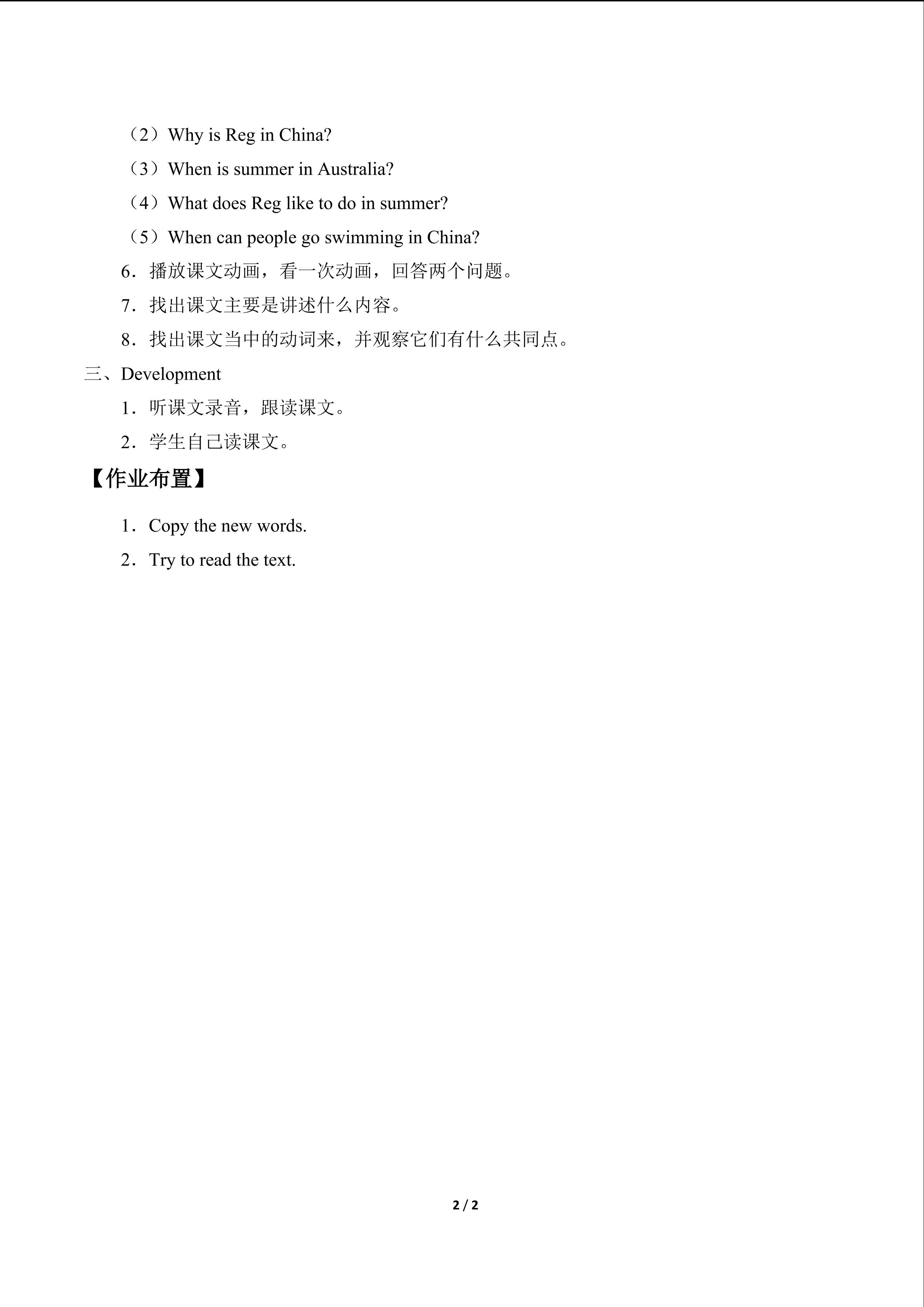 （2）Why is Reg in China?

（3）When is summer in Australia?

（4）What does Reg like to do in summer?

（5）When can people go swimming in China?

6．播放课文动画，看一次动画，回答两个问题。

7．找出课文主要是讲述什么内容。

8．找出课文当中的动词来，并观察它们有什么共同点。

三、Development

1．听课文录音，跟读课文。

2．学生自己读课文。

【作业布置】

1．Copy the new words.

2．Try to read the text.

2 / 2